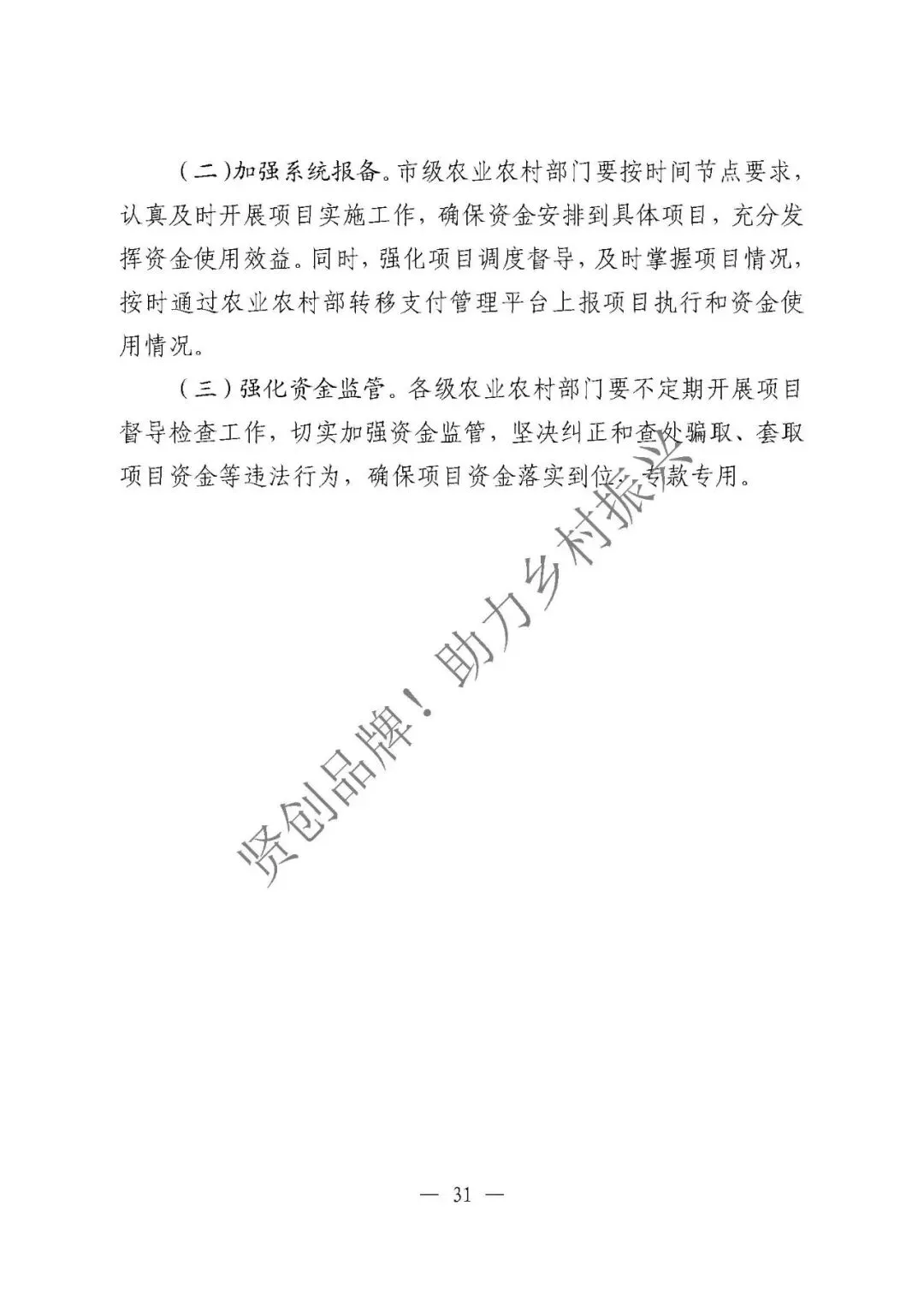 （二）加强系统报备。市级农业农村部门要按时间节点要求，认真及时开展项目实施工作，确保资金安排到具体项目，充分发挥资金使用效益。同时，强化项目调度督导，及时掌握项目情况，按时通过农业农村部转移支付管理平台上报项目执行和资金使用情况。

（三）强化资金监管。各级农业农村部门要不定期开展项目督导检查工作，切实加强资金监管，坚决纠正和查处骗取、套取项目资金等违法行为，确保项目资金落实到位，专款专用。

贤创品牌！助力乡村振兴

— 31 —